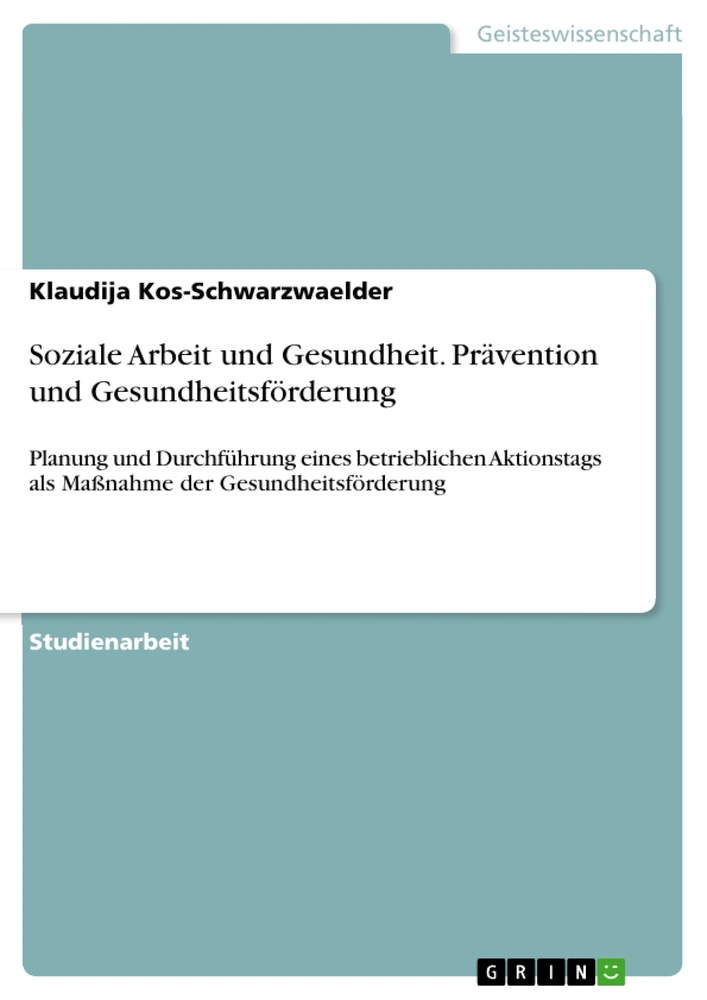 Geisteswissenschaft

Klaudija Kos-Schwarzwaelder

Soziale Arbeit und Gesundheit. Prävention und Gesundheitsförderung

Planung und Durchführung eines betrieblichen Aktionstags als Maßnahme der Gesundheitsförderung

Studienarbeit

GRIN